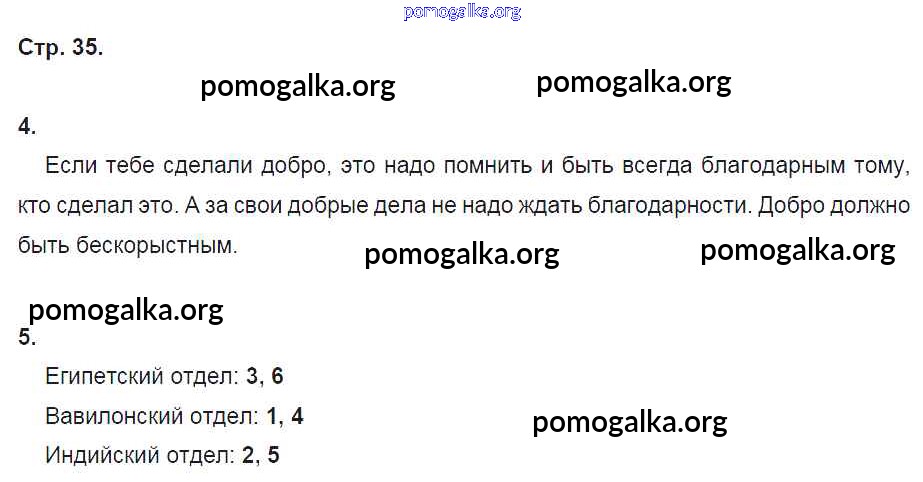 Стр. 35.

4.

Если тебе сделали добро, это надо помнить и быть всегда благодарным тому, кто сделал это. А за свои добрые дела не надо ждать благодарности. Добро должно быть бескорыстным.

5.

Египетский отдел: 3, 6

Вавилонский отдел: 1, 4

Индийский отдел: 2, 5

pomogalka.org